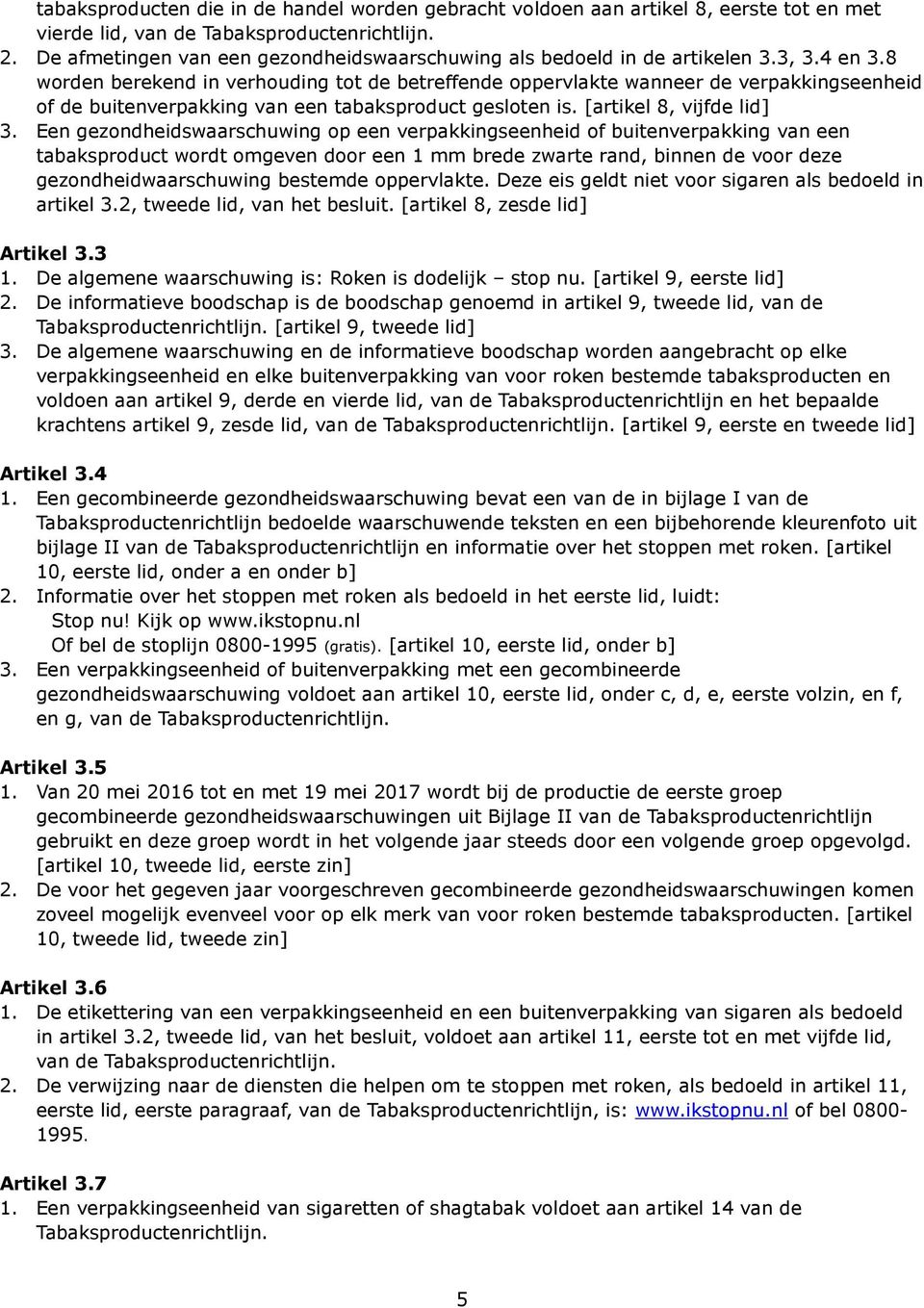 tabaksproducten die in de handel worden gebracht voldoen aan artikel 8, eerste tot en met vierde lid, van de Tabaksproductenrichtlijn.
2. De afmetingen van een gezondheidswaarschuwing als bedoeld in de artikelen 3.3, 3.4 en 3.8 worden berekend in verhouding tot de betreffende oppervlakte wanneer de verpakkingseenheid of de buitenverpakking van een tabaksproduct gesloten is. [artikel 8, vijfde lid]
3. Een gezondheidswaarschuwing op een verpakkingseenheid of buitenverpakking van een tabaksproduct wordt omgeven door een 1 mm brede zwarte rand, binnen de voor deze gezondheidwaarschuwing bestemde oppervlakte. Deze eis geldt niet voor sigaren als bedoeld in artikel 3.2, tweede lid, van het besluit. [artikel 8, zesde lid]

Artikel 3.3
1. De algemene waarschuwing is: Roken is dodelijk – stop nu. [artikel 9, eerste lid]
2. De informatieve boodschap is de boodschap genoemd in artikel 9, tweede lid, van de Tabaksproductenrichtlijn. [artikel 9, tweede lid]
3. De algemene waarschuwing en de informatieve boodschap worden aangebracht op elke verpakkingseenheid en elke buitenverpakking van voor roken bestemde tabaksproducten en voldoen aan artikel 9, derde en vierde lid, van de Tabaksproductenrichtlijn en het bepaalde krachtens artikel 9, zesde lid, van de Tabaksproductenrichtlijn. [artikel 9, eerste en tweede lid]

Artikel 3.4
1. Een gecombineerde gezondheidswaarschuwing bevat een van de in bijlage I van de Tabaksproductenrichtlijn bedoelde waarschuwende teksten en een bijbehorende kleurenfoto uit bijlage II van de Tabaksproductenrichtlijn en informatie over het stoppen met roken. [artikel 10, eerste lid, onder a en onder b]
2. Informatie over het stoppen met roken als bedoeld in het eerste lid, luidt:
Stop nu! Kijk op www.ikstopnu.nl
Of bel de stoplijn 0800-1995 (gratis). [artikel 10, eerste lid, onder b]
3. Een verpakkingseenheid of buitenverpakking met een gecombineerde gezondheidswaarschuwing voldoet aan artikel 10, eerste lid, onder c, d, e, eerste volzin, en f, en g, van de Tabaksproductenrichtlijn.

Artikel 3.5
1. Van 20 mei 2016 tot en met 19 mei 2017 wordt bij de productie de eerste groep gecombineerde gezondheidswaarschuwingen uit Bijlage II van de Tabaksproductenrichtlijn gebruikt en deze groep wordt in het volgende jaar steeds door een volgende groep opgevolgd. [artikel 10, tweede lid, eerste zin]
2. De voor het gegeven jaar voorgeschreven gecombineerde gezondheidswaarschuwingen komen zoveel mogelijk evenveel voor op elk merk van voor roken bestemde tabaksproducten. [artikel 10, tweede lid, tweede zin]

Artikel 3.6
1. De etikettering van een verpakkingseenheid en een buitenverpakking van sigaren als bedoeld in artikel 3.2, tweede lid, van het besluit, voldoet aan artikel 11, eerste tot en met vijfde lid, van de Tabaksproductenrichtlijn.
2. De verwijzing naar de diensten die helpen om te stoppen met roken, als bedoeld in artikel 11, eerste lid, eerste paragraaf, van de Tabaksproductenrichtlijn, is: www.ikstopnu.nl of bel 0800-1995.

Artikel 3.7
1. Een verpakkingseenheid van sigaretten of shagtabak voldoet aan artikel 14 van de Tabaksproductenrichtlijn.

5